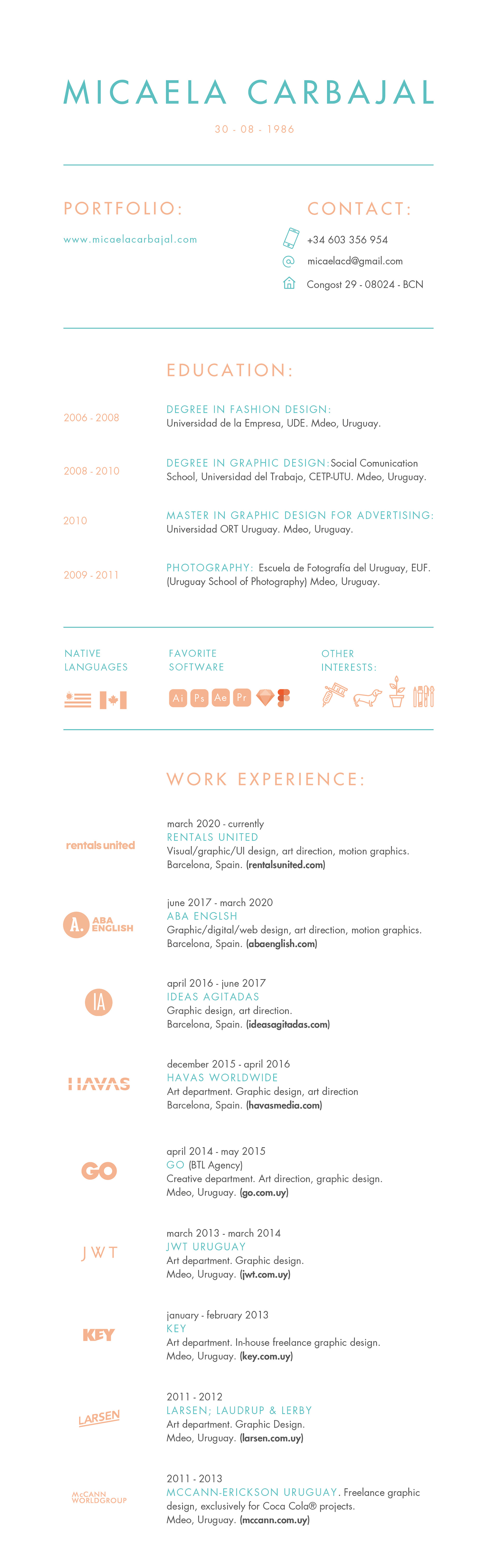 MICAELA CARBAJAL

30 - 08 - 1986

PORTFOLIO:

www.micaelacarbajal.com

CONTACT:

+34 603 356 954

micaelacd@gmail.com

Congost 29 - 08024 - BCN

EDUCATION:

2006 - 2008

DEGREE IN FASHION DESIGN:
Universidad de la Empresa, UDE. Mdeo, Uruguay.

2008 - 2010

DEGREE IN GRAPHIC DESIGN: Social Comunication School, Universidad del Trabajo, CETP-UTU. Mdeo, Uruguay.

2010

MASTER IN GRAPHIC DESIGN FOR ADVERTISING:
Universidad ORT Uruguay. Mdeo, Uruguay.

2009 - 2011

PHOTOGRAPHY: Escuela de Fotografía del Uruguay, EUF. (Uruguay School of Photography) Mdeo, Uruguay.

NATIVE LANGUAGES

FAVORITE SOFTWARE

Ai Ps Ae Pr

OTHER INTERESTS:

WORK EXPERIENCE:

rentals united

march 2020 - currently
RENTALS UNITED
Visual/graphic/UI design, art direction, motion graphics.
Barcelona, Spain. (rentalsunited.com)

A. ABA ENGLISH

june 2017 - march 2020
ABA ENGLSH
Graphic/digital/web design, art direction, motion graphics.
Barcelona, Spain. (abaenglish.com)

IA

april 2016 - june 2017
IDEAS AGITADAS
Graphic design, art direction.
Barcelona, Spain. (ideasagitadas.com)

HAVAS

december 2015 - april 2016
HAVAS WORLDWIDE
Art department. Graphic design, art direction
Barcelona, Spain. (havasmedia.com)

GO

april 2014 - may 2015
GO (BTL Agency)
Creative department. Art direction, graphic design.
Mdeo, Uruguay. (go.com.uy)

JWT

march 2013 - march 2014
JWT URUGUAY
Art department. Graphic design.
Mdeo, Uruguay. (jwt.com.uy)

KEY

january - february 2013
KEY
Art department. In-house freelance graphic design.
Mdeo, Uruguay. (key.com.uy)

LARSEN

2011 - 2012
LARSEN; LAUDRUP & LERBY
Art department. Graphic Design.
Mdeo, Uruguay. (larsen.com.uy)

McCANN WORLDGROUP

2011 - 2013
MCCANN-ERICKSON URUGUAY. Freelance graphic design, exclusively for Coca Cola® projects.
Mdeo, Uruguay. (mccann.com.uy)